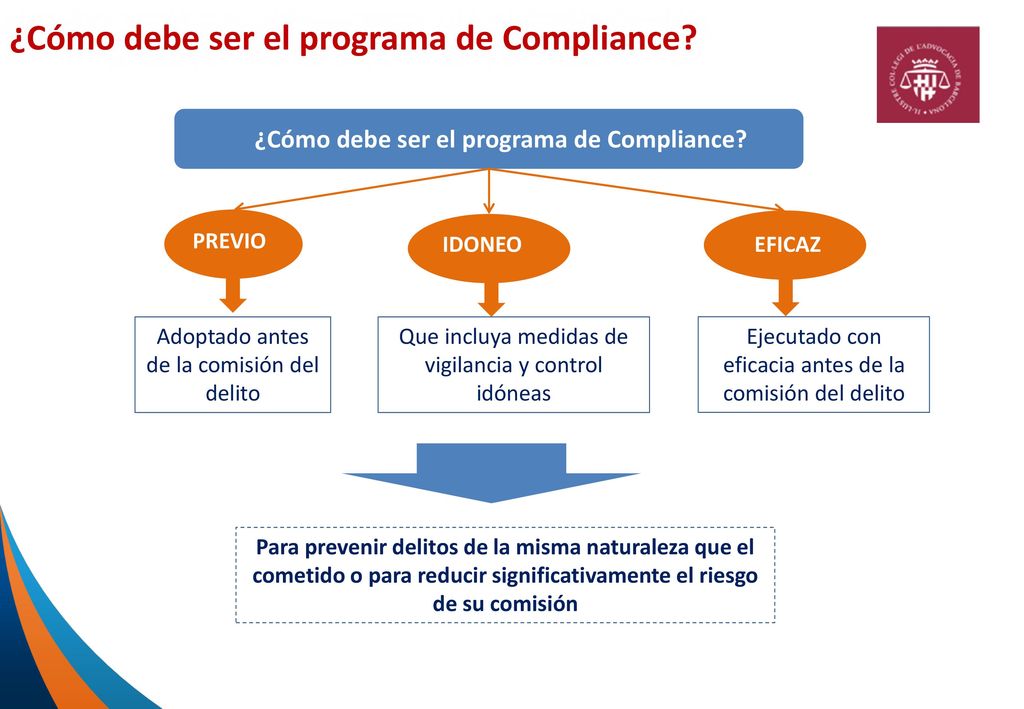 ¿Cómo debe ser el programa de Compliance?

IL·LUSTRE COL·LEGI DE L'ADVOCACIA DE BARCELONA

¿Cómo debe ser el programa de Compliance?

PREVIO

IDONEO

EFICAZ

Adoptado antes de la comisión del delito

Que incluya medidas de vigilancia y control idóneas

Ejecutado con eficacia antes de la comisión del delito

Para prevenir delitos de la misma naturaleza que el cometido o para reducir significativamente el riesgo de su comisión